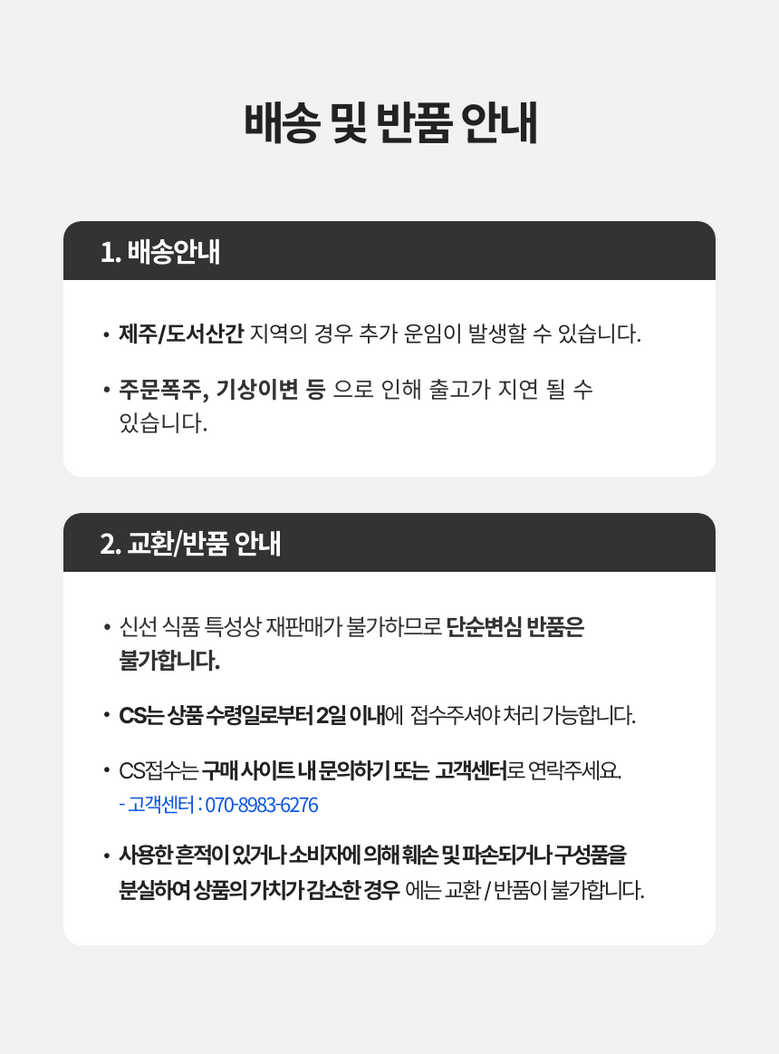 배송 및 반품 안내

1. 배송안내

• 제주/도서산간 지역의 경우 추가 운임이 발생할 수 있습니다.

• 주문폭주, 기상이변 등 으로 인해 출고가 지연 될 수 있습니다.

2. 교환/반품 안내

• 신선 식품 특성상 재판매가 불가하므로 단순변심 반품은 불가합니다.

• CS는 상품 수령일로부터 2일 이내에 접수주셔야 처리 가능합니다.

• CS접수는 구매 사이트 내 문의하기 또는 고객센터로 연락주세요.
- 고객센터 : 070-8983-6276

• 사용한 흔적이 있거나 소비자에 의해 훼손 및 파손되거나 구성품을 분실하여 상품의 가치가 감소한 경우 에는 교환 / 반품이 불가합니다.